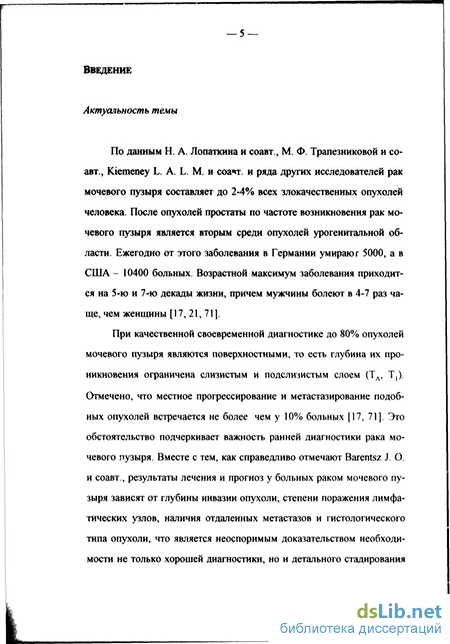 — 5 —

ВВЕДЕНИЕ

Актуальность темы

По данным Н. А. Лопаткина и соавт., М. Ф. Трапезниковой и соавт., Kiemeney L. A. L. M. и соавт. и ряда других исследователей рак мочевого пузыря составляет до 2-4% всех злокачественных опухолей человека. После опухолей простаты по частоте возникновения рак мочевого пузыря является вторым среди опухолей урогенитальной области. Ежегодно от этого заболевания в Германии умирают 5000, а в США – 10400 больных. Возрастной максимум заболевания приходится на 5-ю и 7-ю декады жизни, причем мужчины болеют в 4-7 раз чаще, чем женщины [17, 21, 71].

При качественной своевременной диагностике до 80% опухолей мочевого пузыря являются поверхностными, то есть глубина их проникновения ограничена слизистым и подслизистым слоем ($T_A$, $T_1$). Отмечено, что местное прогрессирование и метастазирование подобных опухолей встречается не более чем у 10% больных [17, 71]. Это обстоятельство подчеркивает важность ранней диагностики рака мочевого пузыря. Вместе с тем, как справедливо отмечают Barentsz J. O. и соавт., результаты лечения и прогноз у больных раком мочевого пузыря зависят от глубины инвазии опухоли, степени поражения лимфатических узлов, наличия отдаленных метастазов и гистологического типа опухоли, что является неоспоримым доказательством необходимости не только хорошей диагностики, но и детального стадирования

dsLib.net
библиотека диссертаций